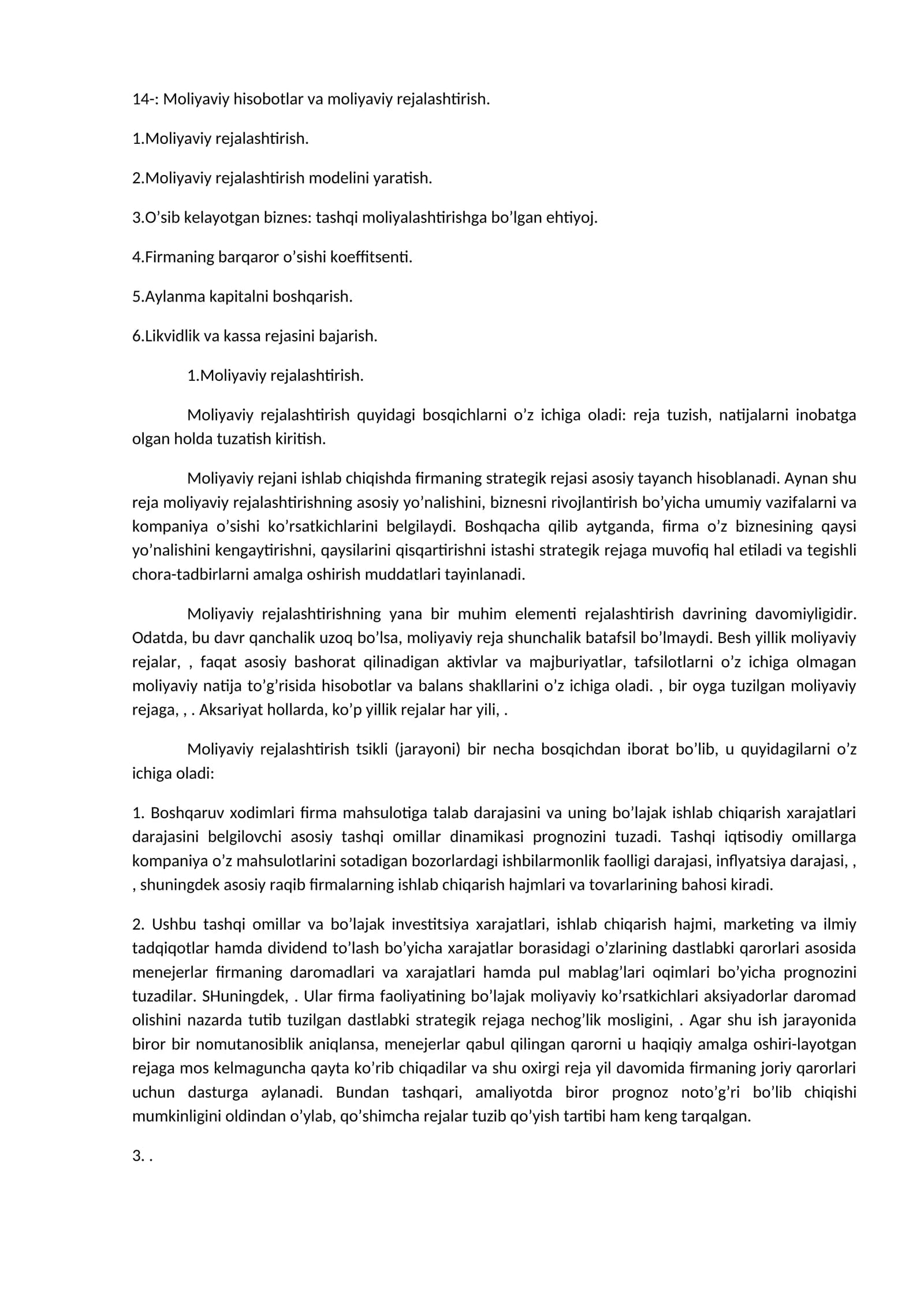 14-: Moliyaviy hisobotlar va moliyaviy rejalashtirish.

1.Moliyaviy rejalashtirish.

2.Moliyaviy rejalashtirish modelini yaratish.

3.O’sib kelayotgan biznes: tashqi moliyalashtirishga bo’lgan ehtiyoj.

4.Firmaning barqaror o’sishi koeffitsenti.

5.Aylanma kapitalni boshqarish.

6.Likvidlik va kassa rejasini bajarish.

1.Moliyaviy rejalashtirish.

Moliyaviy rejalashtirish quyidagi bosqichlarni o’z ichiga oladi: reja tuzish, natijalarni inobatga olgan holda tuzatish kiritish.

Moliyaviy rejani ishlab chiqishda firmaning strategik rejasi asosiy tayanch hisoblanadi. Aynan shu reja moliyaviy rejalashtirishning asosiy yo’nalishini, biznesni rivojlantirish bo’yicha umumiy vazifalarni va kompaniya o’sishi ko’rsatkichlarini belgilaydi. Boshqacha qilib aytganda, firma o’z biznesining qaysi yo’nalishini kengaytirishni, qaysilarini qisqartirishni istashi strategik rejaga muvofiq hal etiladi va tegishli chora-tadbirlarni amalga oshirish muddatlari tayinlanadi.

Moliyaviy rejalashtirishning yana bir muhim elementi rejalashtirish davrining davomiyligidir. Odatda, bu davr qanchalik uzoq bo’lsa, moliyaviy reja shunchalik batafsil bo’lmaydi. Besh yillik moliyaviy rejalar, , faqat asosiy bashorat qilinadigan aktivlar va majburiyatlar, tafsilotlarni o’z ichiga olmagan moliyaviy natija to’g’risida hisobotlar va balans shakllarini o’z ichiga oladi. , bir oyga tuzilgan moliyaviy rejaga, , . Aksariyat hollarda, ko’p yillik rejalar har yili, .

Moliyaviy rejalashtirish tsikli (jarayoni) bir necha bosqichdan iborat bo’lib, u quyidagilarni o’z ichiga oladi:

1. Boshqaruv xodimlari firma mahsulotiga talab darajasini va uning bo’lajak ishlab chiqarish xarajatlari darajasini belgilovchi asosiy tashqi omillar dinamikasi prognozini tuzadi. Tashqi iqtisodiy omillarga kompaniya o’z mahsulotlarini sotadigan bozorlardagi ishbilarmonlik faolligi darajasi, inflyatsiya darajasi, , , shuningdek asosiy raqib firmalarning ishlab chiqarish hajmlari va tovarlarining bahosi kiradi.

2. Ushbu tashqi omillar va bo’lajak investitsiya xarajatlari, ishlab chiqarish hajmi, marketing va ilmiy tadqiqotlar hamda dividend to’lash bo’yicha xarajatlar borasidagi o’zlarining dastlabki qarorlari asosida menejerlar firmaning daromadlari va xarajatlari hamda pul mablag’lari oqimlari bo’yicha prognozini tuzadilar. SHuningdek, . Ular firma faoliyatining bo’lajak moliyaviy ko’rsatkichlari aksiyadorlar daromad olishini nazarda tutib tuzilgan dastlabki strategik rejaga nechog’lik mosligini, . Agar shu ish jarayonida biror bir nomutanosiblik aniqlansa, menejerlar qabul qilingan qarorni u haqiqiy amalga oshiri-layotgan rejaga mos kelmaguncha qayta ko’rib chiqadilar va shu oxirgi reja yil davomida firmaning joriy qarorlari uchun dasturga aylanadi. Bundan tashqari, amaliyotda biror prognoz noto’g’ri bo’lib chiqishi mumkinligini oldindan o’ylab, qo’shimcha rejalar tuzib qo’yish tartibi ham keng tarqalgan.

3. .